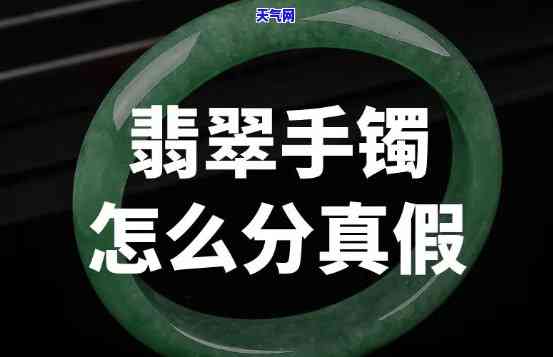 天气网

翡翠手镯
怎么分真假